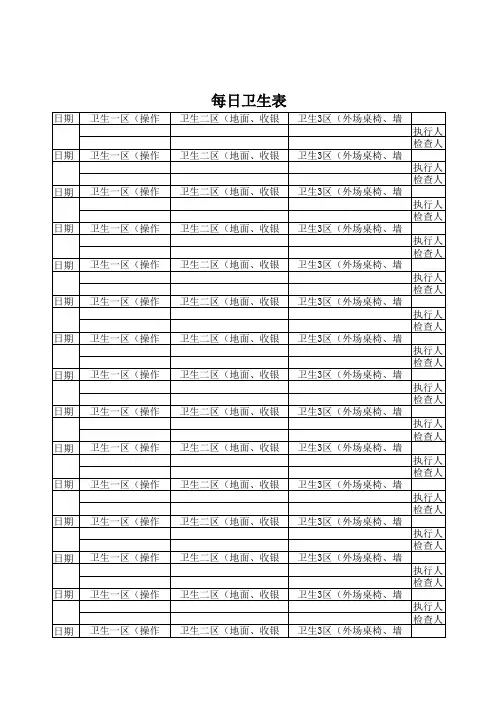 每日卫生表

| 日期 | 卫生一区（操作 | 卫生二区（地面、收银 | 卫生3区（外场桌椅、墙 | |
|---|---|---|---|---|
| | | | | 执行人 |
| | | | | 检查人 |
| 日期 | 卫生一区（操作 | 卫生二区（地面、收银 | 卫生3区（外场桌椅、墙 | |
| | | | | 执行人 |
| | | | | 检查人 |
| 日期 | 卫生一区（操作 | 卫生二区（地面、收银 | 卫生3区（外场桌椅、墙 | |
| | | | | 执行人 |
| | | | | 检查人 |
| 日期 | 卫生一区（操作 | 卫生二区（地面、收银 | 卫生3区（外场桌椅、墙 | |
| | | | | 执行人 |
| | | | | 检查人 |
| 日期 | 卫生一区（操作 | 卫生二区（地面、收银 | 卫生3区（外场桌椅、墙 | |
| | | | | 执行人 |
| | | | | 检查人 |
| 日期 | 卫生一区（操作 | 卫生二区（地面、收银 | 卫生3区（外场桌椅、墙 | |
| | | | | 执行人 |
| | | | | 检查人 |
| 日期 | 卫生一区（操作 | 卫生二区（地面、收银 | 卫生3区（外场桌椅、墙 | |
| | | | | 执行人 |
| | | | | 检查人 |
| 日期 | 卫生一区（操作 | 卫生二区（地面、收银 | 卫生3区（外场桌椅、墙 | |
| | | | | 执行人 |
| | | | | 检查人 |
| 日期 | 卫生一区（操作 | 卫生二区（地面、收银 | 卫生3区（外场桌椅、墙 | |
| | | | | 执行人 |
| | | | | 检查人 |
| 日期 | 卫生一区（操作 | 卫生二区（地面、收银 | 卫生3区（外场桌椅、墙 | |
| | | | | 执行人 |
| | | | | 检查人 |
| 日期 | 卫生一区（操作 | 卫生二区（地面、收银 | 卫生3区（外场桌椅、墙 | |
| | | | | 执行人 |
| | | | | 检查人 |
| 日期 | 卫生一区（操作 | 卫生二区（地面、收银 | 卫生3区（外场桌椅、墙 | |
| | | | | 执行人 |
| | | | | 检查人 |
| 日期 | 卫生一区（操作 | 卫生二区（地面、收银 | 卫生3区（外场桌椅、墙 | |
| | | | | 执行人 |
| | | | | 检查人 |
| 日期 | 卫生一区（操作 | 卫生二区（地面、收银 | 卫生3区（外场桌椅、墙 | |
| | | | | 执行人 |
| | | | | 检查人 |
| 日期 | 卫生一区（操作 | 卫生二区（地面、收银 | 卫生3区（外场桌椅、墙 | |